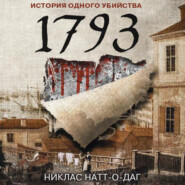 ИСТОРИЯ ОДНОГО УБИЙСТВА
1793
НИКЛАС НАТТ-О-ДАГ